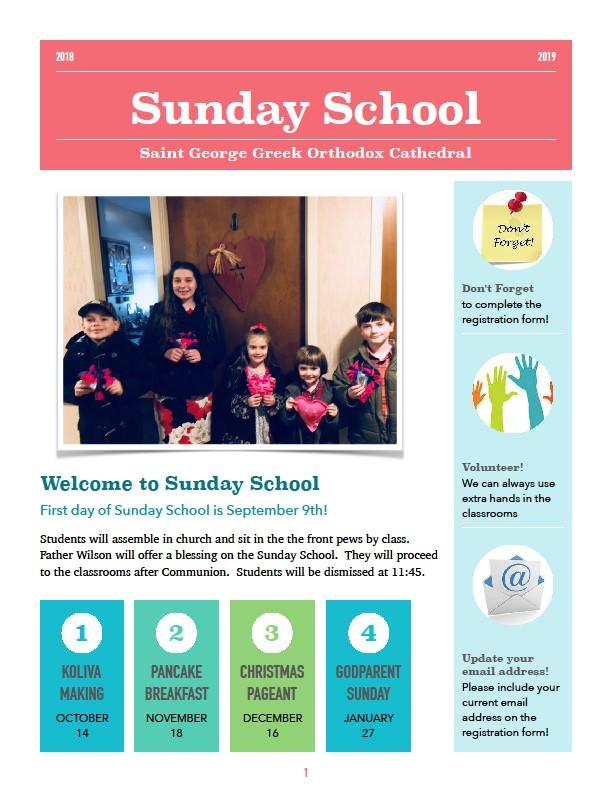 2018

2019

Sunday School

Saint George Greek Orthodox Cathedral

Welcome to Sunday School

First day of Sunday School is September 9th!

Students will assemble in church and sit in the the front pews by class. Father Wilson will offer a blessing on the Sunday School. They will proceed to the classrooms after Communion. Students will be dismissed at 11:45.

1
KOLIVA MAKING
OCTOBER 14

2
PANCAKE BREAKFAST
NOVEMBER 18

3
CHRISTMAS PAGEANT
DECEMBER 16

4
GODPARENT SUNDAY
JANUARY 27

Don't Forget!

Don't Forget to complete the registration form!

Volunteer! We can always use extra hands in the classrooms

@

Update your email address! Please include your current email address on the registration form!

1